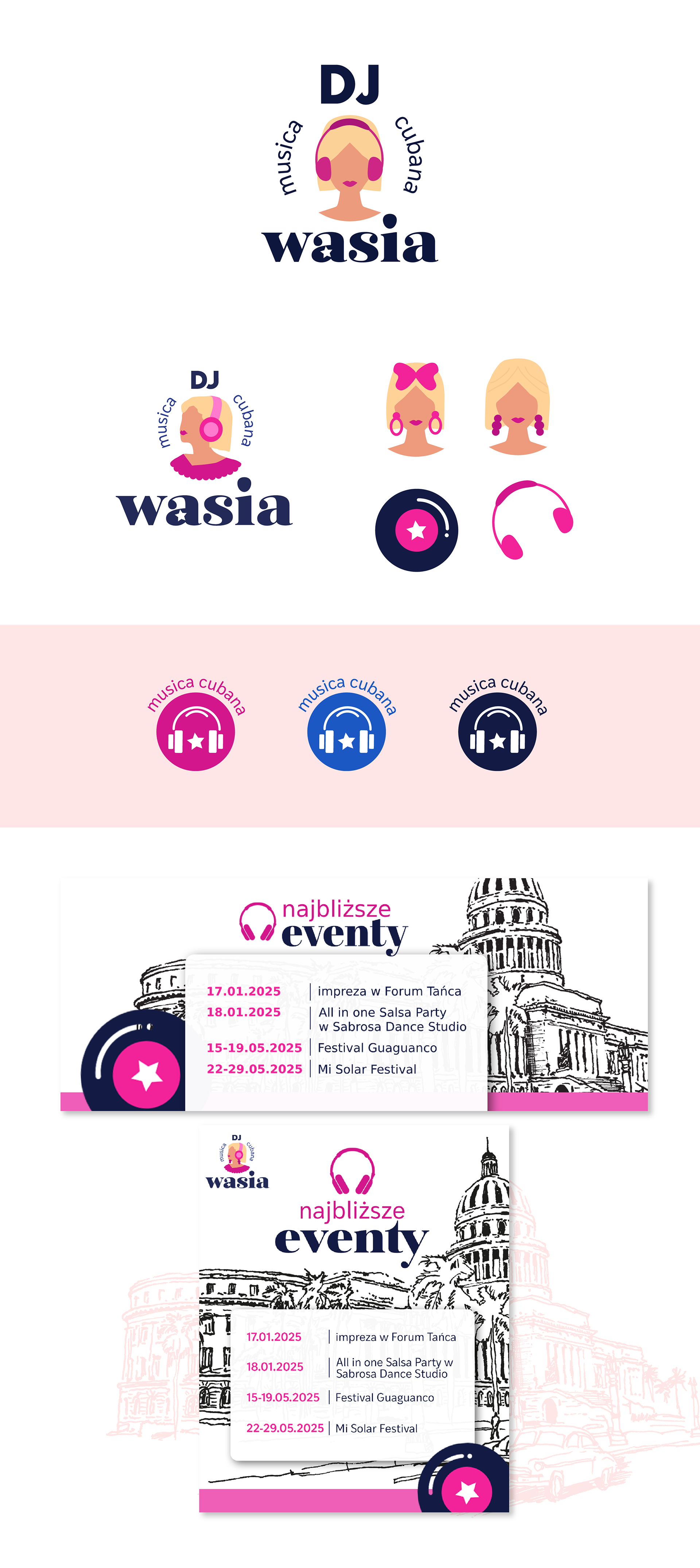 DJ
musica
cubana
wasia

DJ
musica
cubana
wasia

musica cubana

musica cubana

musica cubana

najbliższe
eventy

17.01.2025 | impreza w Forum Tańca
18.01.2025 | All in one Salsa Party w Sabrosa Dance Studio
15-19.05.2025 | Festival Guaguanco
22-29.05.2025 | Mi Solar Festival

DJ
musica
cubana
wasia

najbliższe
eventy

17.01.2025 | impreza w Forum Tańca
18.01.2025 | All in one Salsa Party w Sabrosa Dance Studio
15-19.05.2025 | Festival Guaguanco
22-29.05.2025 | Mi Solar Festival